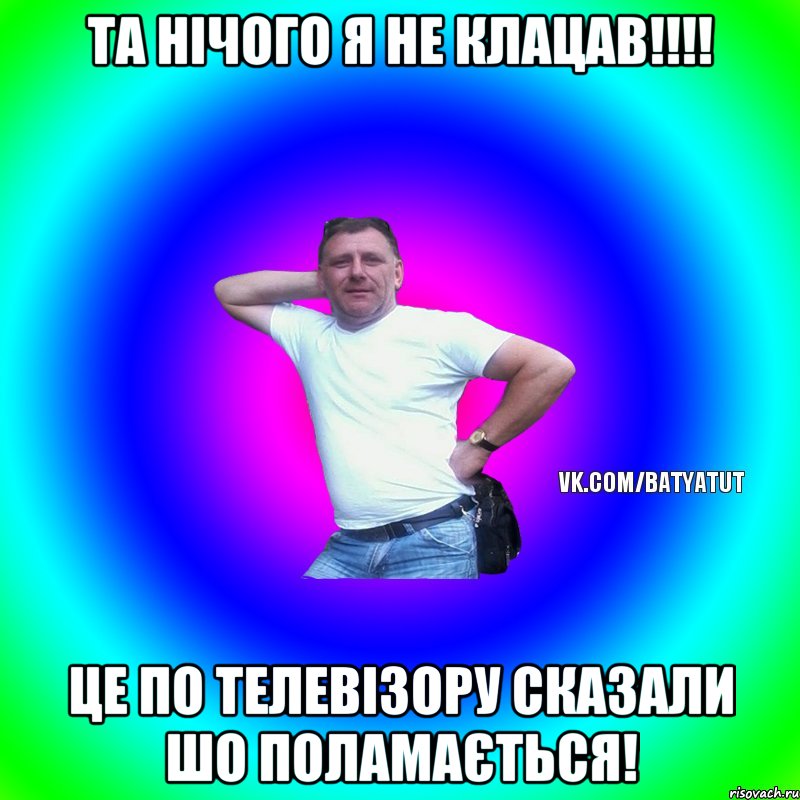 ТА НІЧОГО Я НЕ КЛАЦАВ!!!!

VK.COM/BATYATUT

ЦЕ ПО ТЕЛЕВІЗОРУ СКАЗАЛИ ШО ПОЛАМАЄТЬСЯ!

risovach.ru